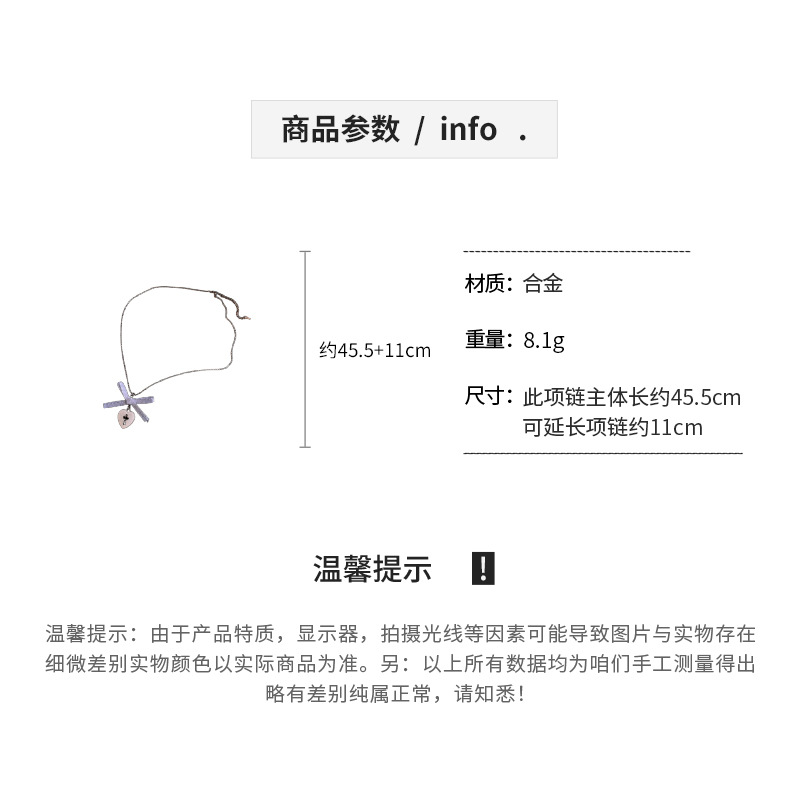 商品参数 / info .

约45.5+11cm

材质：合金

重量：8.1g

尺寸：此项链主体长约45.5cm
可延长项链约11cm

温馨提示 !

温馨提示：由于产品特质，显示器，拍摄光线等因素可能导致图片与实物存在细微差别实物颜色以实际商品为准。另：以上所有数据均为咱们手工测量得出略有差别纯属正常，请知悉！